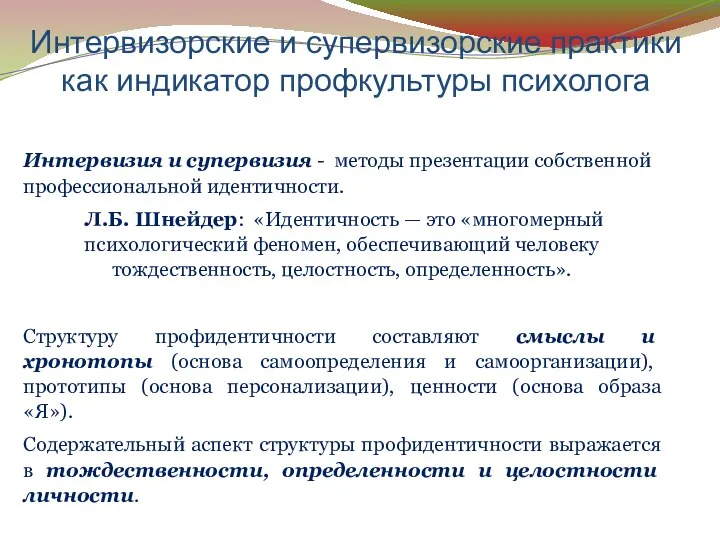 Интервизорские и супервизорские практики как индикатор профкультуры психолога

Интервизия и супервизия - методы презентации собственной профессиональной идентичности.

Л.Б. Шнейдер: «Идентичность — это «многомерный психологический феномен, обеспечивающий человеку тождественность, целостность, определенность».

Структуру профидентичности составляют смыслы и хронотопы (основа самоопределения и самоорганизации), прототипы (основа персонализации), ценности (основа образа «Я»).

Содержательный аспект структуры профидентичности выражается в тождественности, определенности и целостности личности.